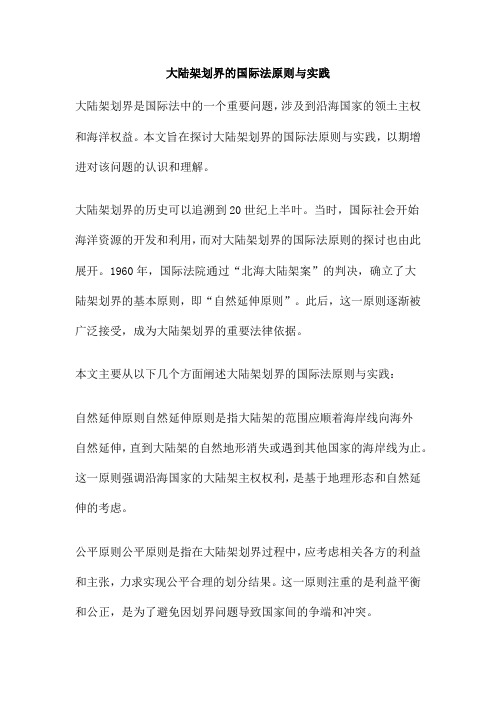 大陆架划界的国际法原则与实践

大陆架划界是国际法中的一个重要问题，涉及到沿海国家的领土主权和海洋权益。本文旨在探讨大陆架划界的国际法原则与实践，以期增进对该问题的认识和理解。

大陆架划界的历史可以追溯到20世纪上半叶。当时，国际社会开始海洋资源的开发和利用，而对大陆架划界的国际法原则的探讨也由此展开。1960年，国际法院通过“北海大陆架案”的判决，确立了大陆架划界的基本原则，即“自然延伸原则”。此后，这一原则逐渐被广泛接受，成为大陆架划界的重要法律依据。

本文主要从以下几个方面阐述大陆架划界的国际法原则与实践：

自然延伸原则自然延伸原则是指大陆架的范围应顺着海岸线向海外自然延伸，直到大陆架的自然地形消失或遇到其他国家的海岸线为止。这一原则强调沿海国家的大陆架主权权利，是基于地理形态和自然延伸的考虑。

公平原则公平原则是指在大陆架划界过程中，应考虑相关各方的利益和主张，力求实现公平合理的划分结果。这一原则注重的是利益平衡和公正，是为了避免因划界问题导致国家间的争端和冲突。